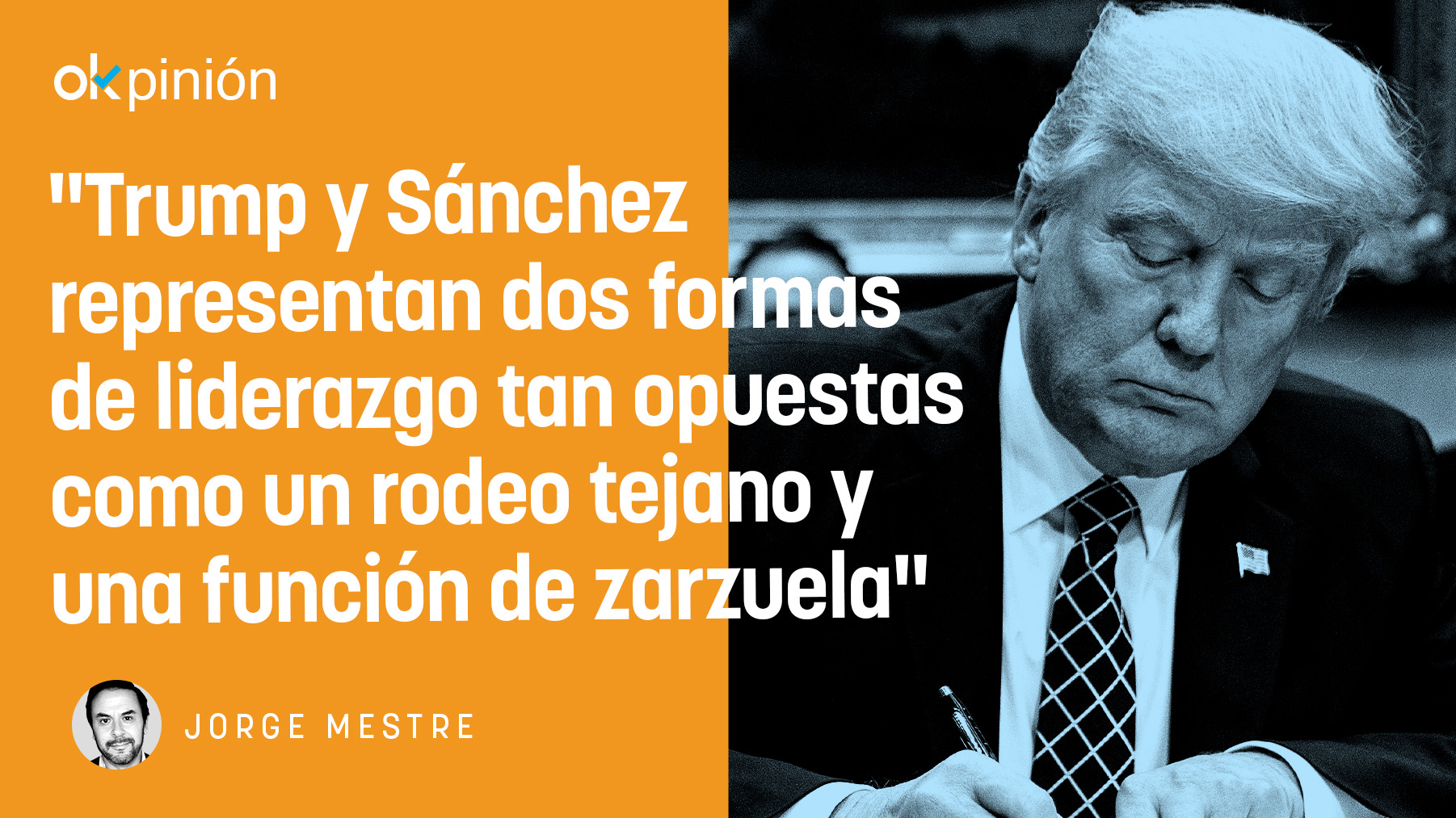 okpinión

"Trump y Sánchez representan dos formas de liderazgo tan opuestas como un rodeo tejano y una función de zarzuela"

JORGE MESTRE